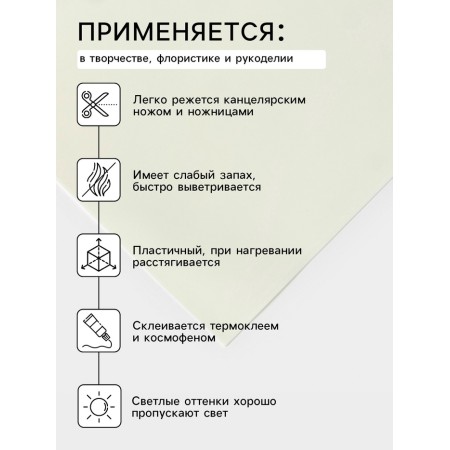 ПРИМЕНЯЕТСЯ:

в творчестве, флористике и рукоделии

Легко режется канцелярским ножом и ножницами

Имеет слабый запах, быстро выветривается

Пластичный, при нагревании расстягивается

Склеивается термоклеем и космофеном

Светлые оттенки хорошо пропускают свет